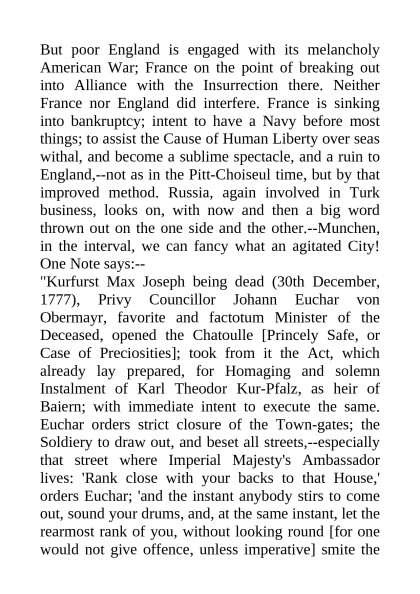 But poor England is engaged with its melancholy American War; France on the point of breaking out into Alliance with the Insurrection there. Neither France nor England did interfere. France is sinking into bankruptcy; intent to have a Navy before most things; to assist the Cause of Human Liberty over seas withal, and become a sublime spectacle, and a ruin to England,--not as in the Pitt-Choiseul time, but by that improved method. Russia, again involved in Turk business, looks on, with now and then a big word thrown out on the one side and the other.--Munchen, in the interval, we can fancy what an agitated City! One Note says:--
"Kurfurst Max Joseph being dead (30th December, 1777), Privy Councillor Johann Euchar von Obermayr, favorite and factotum Minister of the Deceased, opened the Chatoulle [Princely Safe, or Case of Preciosities]; took from it the Act, which already lay prepared, for Homaging and solemn Instalment of Karl Theodor Kur-Pfalz, as heir of Baiern; with immediate intent to execute the same. Euchar orders strict closure of the Town-gates; the Soldiery to draw out, and beset all streets,--especially that street where Imperial Majesty's Ambassador lives: 'Rank close with your backs to that House,' orders Euchar; 'and the instant anybody stirs to come out, sound your drums, and, at the same instant, let the rearmost rank of you, without looking round [for one would not give offence, unless imperative] smite the